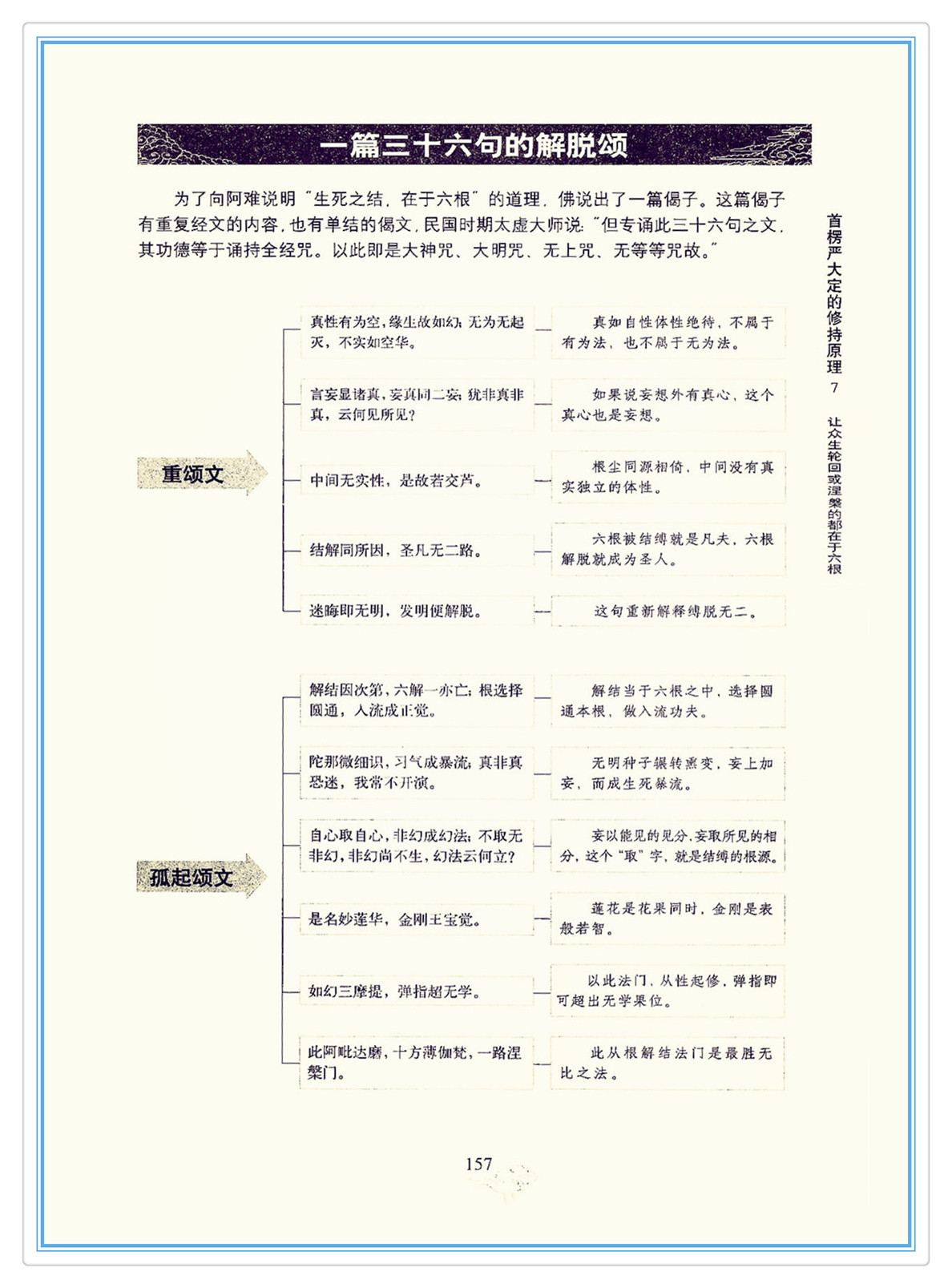 一篇三十六句的解脱颂

为了向阿难说明“生死之结，在于六根”的道理，佛说出了一篇偈子。这篇偈子有重复经文的内容，也有单结的偈文，民国时期太虚大师说：“但专诵此三十六句之文，其功德等于诵持全经咒。以此即是大神咒、大明咒、无上咒、无等等咒故。”

重颂文

真性有为空，缘生故如幻；无为无起灭，不实如空华。

真如自性体性绝待，不属于有为法，也不属于无为法。

言妄显诸真，妄真同二妄；犹非真非真，云何见所见？

如果说妄想外有真心，这个真心也是妄想。

中间无实性，是故若交芦。

根尘同源相倚，中间没有真实独立的体性。

结解同所因，圣凡无二路。

六根被结缚就是凡夫，六根解脱就成为圣人。

迷晦即无明，发明便解脱。

这句重新解释缚脱无二。

孤起颂文

解结因次第，六解一亦亡；根选择圆通，入流成正觉。

解结当于六根之中，选择圆通本根，做入流功夫。

陀那微细识，习气成暴流；真非真恐迷，我常不开演。

无明种子辗转熏变，妄上加妄，而成生死暴流。

自心取自心，非幻成幻法；不取无非幻，非幻尚不生，幻法云何立？

妄以能见的见分，妄取所见的相分，这个“取”字，就是结缚的根源。

是名妙莲华，金刚王宝觉。

莲花是花果同时，金刚是表般若智。

如幻三摩提，弹指超无学。

以此法门，从性起修，弹指即可超出无学果位。

此阿毗达磨，十方薄伽梵，一路涅槃门。

此从根解结法门是最胜无比之法。

首楞严大定的修持原理 7 让众生轮回或涅槃的都在于六根

157